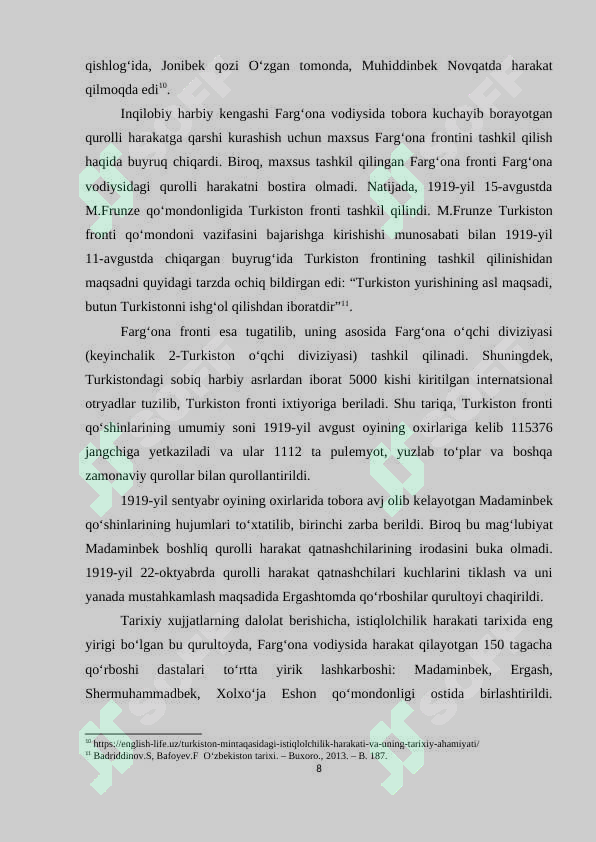 qishlog‘ida, Jonibek qozi O‘zgan tomonda, Muhiddinbek Novqatda harakat qilmoqda edi$^{10}$.

Inqilobiy harbiy kengashi Farg‘ona vodiysida tobora kuchayib borayotgan qurolli harakatga qarshi kurashish uchun maxsus Farg‘ona frontini tashkil qilish haqida buyruq chiqardi. Biroq, maxsus tashkil qilingan Farg‘ona fronti Farg‘ona vodiysidagi qurolli harakatni bostira olmadi. Natijada, 1919-yil 15-avgustda M.Frunze qo‘mondonligida Turkiston fronti tashkil qilindi. M.Frunze Turkiston fronti qo‘mondoni vazifasini bajarishga kirishishi munosabati bilan 1919-yil 11-avgustda chiqargan buyrug‘ida Turkiston frontining tashkil qilinishidan maqsadni quyidagi tarzda ochiq bildirgan edi: “Turkiston yurishining asl maqsadi, butun Turkistonni ishg‘ol qilishdan iboratdir”$^{11}$.

Farg‘ona fronti esa tugatilib, uning asosida Farg‘ona o‘qchi diviziyasi (keyinchalik 2-Turkiston o‘qchi diviziyasi) tashkil qilinadi. Shuningdek, Turkistondagi sobiq harbiy asrlardan iborat 5000 kishi kiritilgan internatsional otryadlar tuzilib, Turkiston fronti ixtiyoriga beriladi. Shu tariqa, Turkiston fronti qo‘shinlarining umumiy soni 1919-yil avgust oyining oxirlariga kelib 115376 jangchiga yetkaziladi va ular 1112 ta pulemyot, yuzlab to‘plar va boshqa zamonaviy qurollar bilan qurollantirildi.

1919-yil sentyabr oyining oxirlarida tobora avj olib kelayotgan Madaminbek qo‘shinlarining hujumlari to‘xtatilib, birinchi zarba berildi. Biroq bu mag‘lubiyat Madaminbek boshliq qurolli harakat qatnashchilarining irodasini buka olmadi. 1919-yil 22-oktyabrda qurolli harakat qatnashchilari kuchlarini tiklash va uni yanada mustahkamlash maqsadida Ergashtomda qo‘rboshilar qurultoyi chaqirildi.

Tarixiy xujjatlarning dalolat berishicha, istiqlolchilik harakati tarixida eng yirigi bo‘lgan bu qurultoyda, Farg‘ona vodiysida harakat qilayotgan 150 tagacha qo‘rboshi dastalari to‘rtta yirik lashkarboshi: Madaminbek, Ergash, Shermuhammadbek, Xolxo‘ja Eshon qo‘mondonligi ostida birlashtirildi.

$^{10}$ https://english-life.uz/turkiston-mintaqasidagi-istiqlolchilik-harakati-va-uning-tarixiy-ahamiyati/
$^{11}$ Badriddinov.S, Bafoyev.F O‘zbekiston tarixi. – Buxoro., 2013. – B. 187.
8